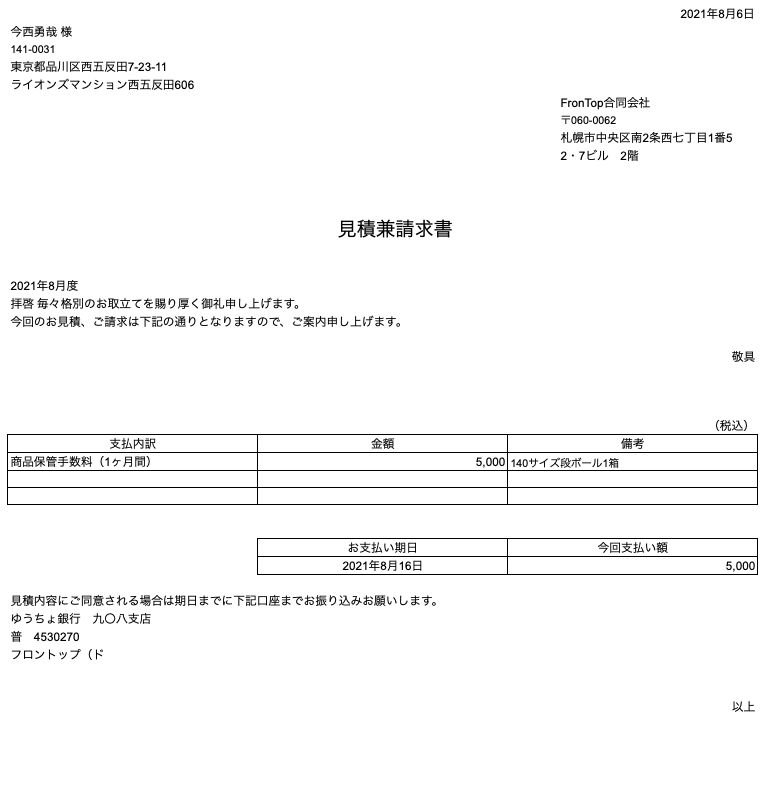 2021年8月6日

今西勇哉 様
141-0031
東京都品川区西五反田7-23-11
ライオンズマンション西五反田606

FronTop合同会社
〒060-0062
札幌市中央区南2条西七丁目1番5
2・7ビル　2階

見積兼請求書

2021年8月度
拝啓 毎々格別のお取立てを賜り厚く御礼申し上げます。
今回のお見積、ご請求は下記の通りとなりますので、ご案内申し上げます。

敬具

（税込）

| 支払内訳 | 金額 | 備考 |
|---|---|---|
| 商品保管手数料（1ヶ月間） | 5,000 | 140サイズ段ボール1箱 |
| | | |
| | | |

| お支払い期日 | 今回支払い額 |
|---|---|
| 2021年8月16日 | 5,000 |

見積内容にご同意される場合は期日までに下記口座までお振り込みお願いします。
ゆうちょ銀行　九〇八支店
普　4530270
フロントップ（ド

以上